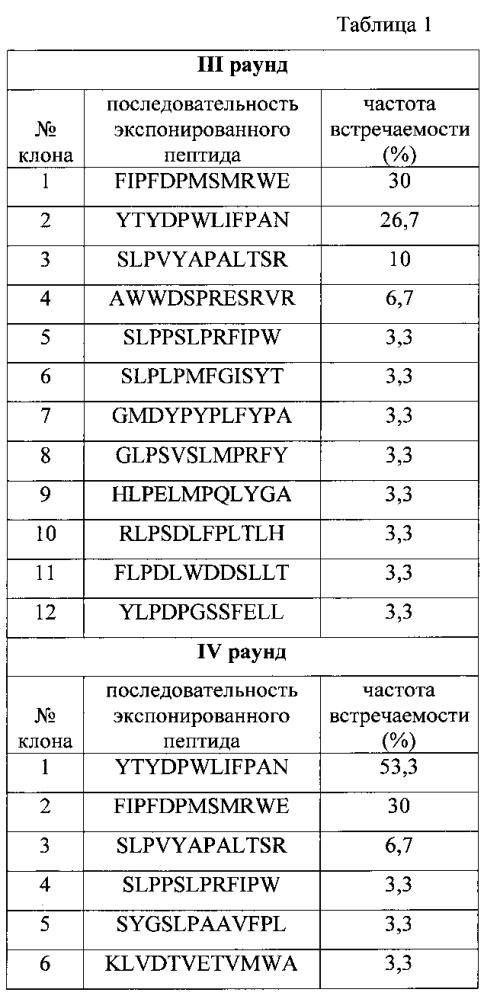 Таблица 1

| III раунд | | |
|---|---|---|
| № клона | последовательность экспонированного пептида | частота встречаемости (%) |
| 1 | FIPFDPMSMRWE | 30 |
| 2 | YTYDPWLIFPAN | 26,7 |
| 3 | SLPVYAPALTSR | 10 |
| 4 | AWWDSPRESRVR | 6,7 |
| 5 | SLPPSLPRFIPW | 3,3 |
| 6 | SLPLPMFGISYT | 3,3 |
| 7 | GMDYPYPLFYPA | 3,3 |
| 8 | GLPSVSLMPRFY | 3,3 |
| 9 | HLPELMPQLYGA | 3,3 |
| 10 | RLPSDLFPLTLH | 3,3 |
| 11 | FLPDLWDDSLLT | 3,3 |
| 12 | YLPDPGSSFELL | 3,3 |
| IV раунд | | |
| № клона | последовательность экспонированного пептида | частота встречаемости (%) |
| 1 | YTYDPWLIFPAN | 53,3 |
| 2 | FIPFDPMSMRWE | 30 |
| 3 | SLPVYAPALTSR | 6,7 |
| 4 | SLPPSLPRFIPW | 3,3 |
| 5 | SYGSLPAAVFPL | 3,3 |
| 6 | KLVDTVETVMWA | 3,3 |